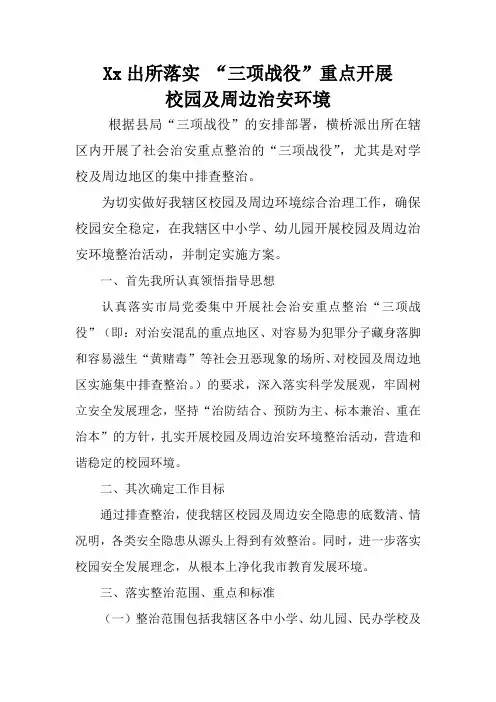 Xx 出所落实 “三项战役”重点开展
校园及周边治安环境

根据县局“三项战役”的安排部署，横桥派出所在辖区内开展了社会治安重点整治的“三项战役”，尤其是对学校及周边地区的集中排查整治。

为切实做好我辖区校园及周边环境综合治理工作，确保校园安全稳定，在我辖区中小学、幼儿园开展校园及周边治安环境整治活动，并制定实施方案。

一、首先我所认真领悟指导思想

认真落实市局党委集中开展社会治安重点整治“三项战役”（即：对治安混乱的重点地区、对容易为犯罪分子藏身落脚和容易滋生“黄赌毒”等社会丑恶现象的场所、对校园及周边地区实施集中排查整治。）的要求，深入落实科学发展观，牢固树立安全发展理念，坚持“治防结合、预防为主、标本兼治、重在治本”的方针，扎实开展校园及周边治安环境整治活动，营造和谐稳定的校园环境。

二、其次确定工作目标

通过排查整治，使我辖区校园及周边安全隐患的底数清、情况明，各类安全隐患从源头上得到有效整治。同时，进一步落实校园安全发展理念，从根本上净化我市教育发展环境。

三、落实整治范围、重点和标准

（一）整治范围包括我辖区各中小学、幼儿园、民办学校及